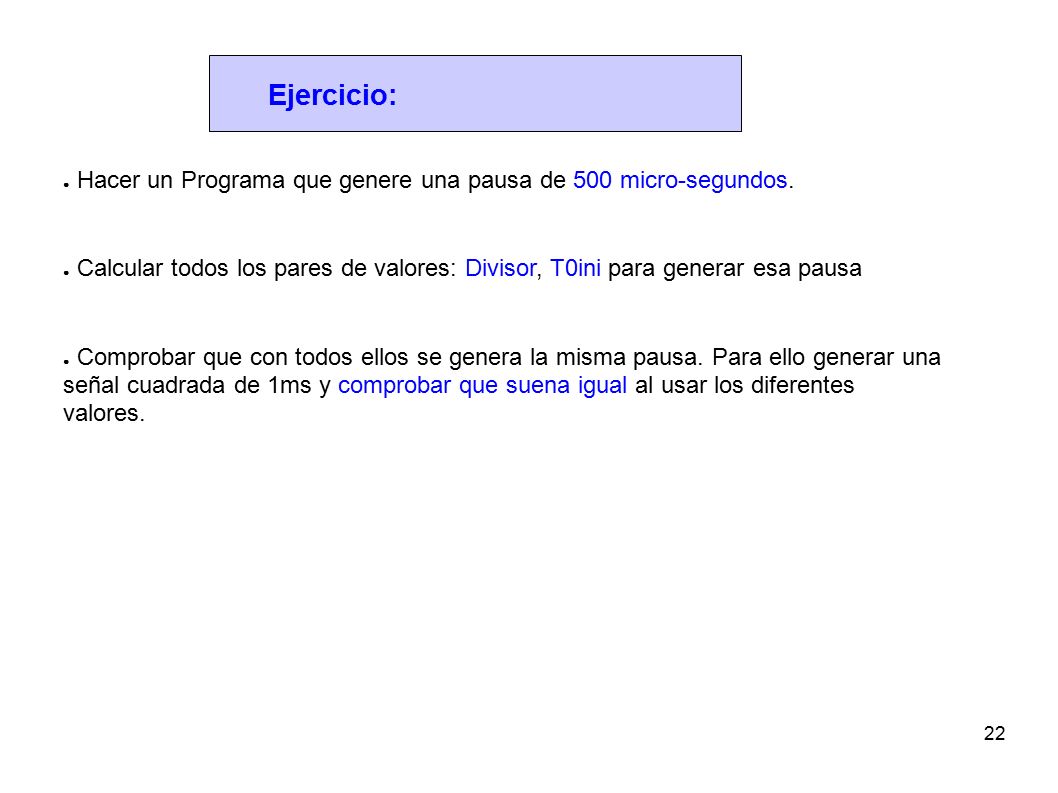 Ejercicio:

● Hacer un Programa que genere una pausa de 500 micro-segundos.

● Calcular todos los pares de valores: Divisor, T0ini para generar esa pausa

● Comprobar que con todos ellos se genera la misma pausa. Para ello generar una señal cuadrada de 1ms y comprobar que suena igual al usar los diferentes valores.

22